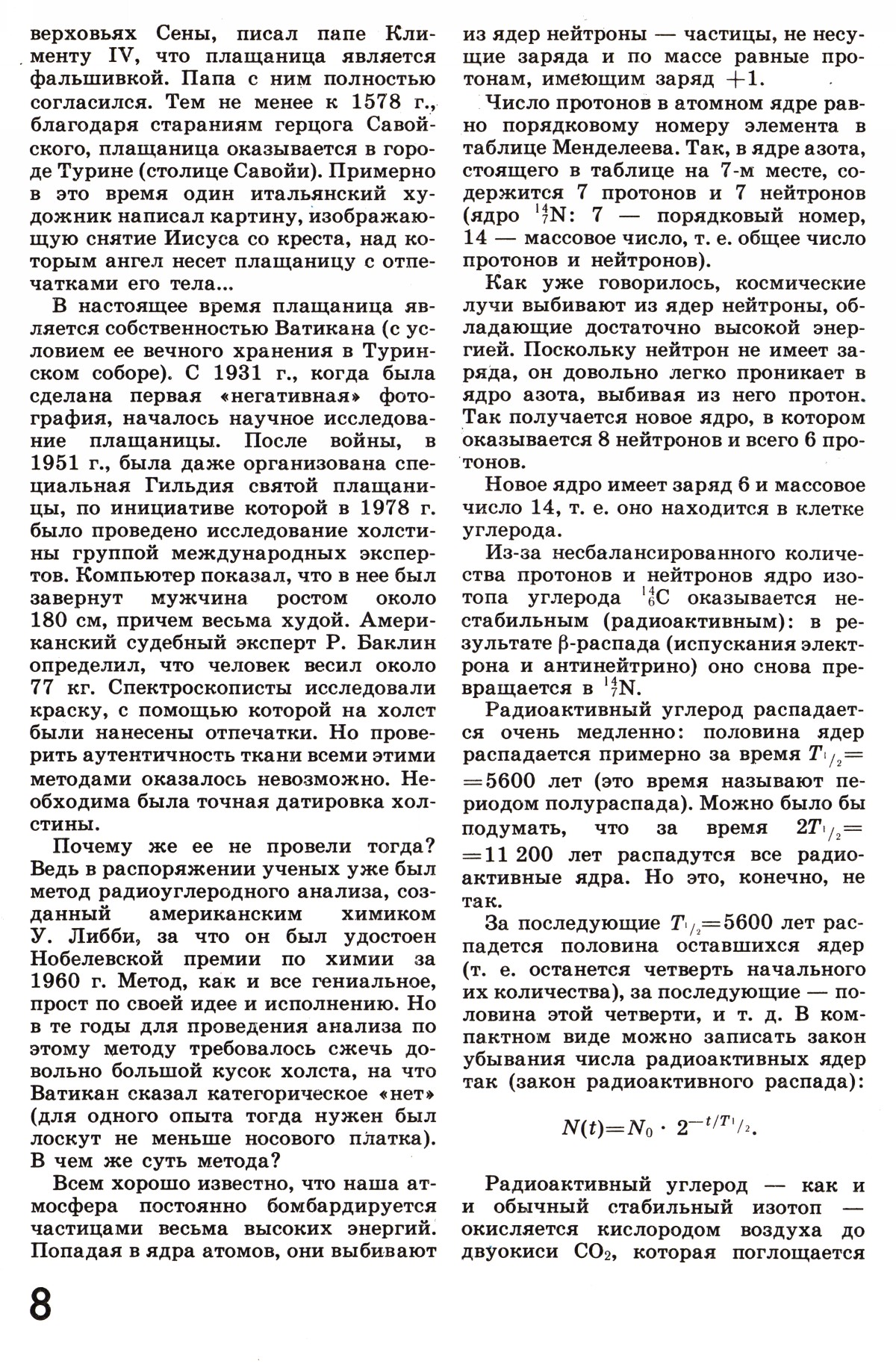 верховьях Сены, писал папе Клименту IV, что плащаница является фальшивкой. Папа с ним полностью согласился. Тем не менее к 1578 г., благодаря стараниям герцога Савойского, плащаница оказывается в городе Турине (столице Савойи). Примерно в это время один итальянский художник написал картину, изображающую снятие Иисуса со креста, над которым ангел несет плащаницу с отпечатками его тела...

В настоящее время плащаница является собственностью Ватикана (с условием ее вечного хранения в Туринском соборе). С 1931 г., когда была сделана первая «негативная» фотография, началось научное исследование плащаницы. После войны, в 1951 г., была даже организована специальная Гильдия святой плащаницы, по инициативе которой в 1978 г. было проведено исследование холстины группой международных экспертов. Компьютер показал, что в нее был завернут мужчина ростом около 180 см, причем весьма худой. Американский судебный эксперт Р. Баклин определил, что человек весил около 77 кг. Спектроскописты исследовали краску, с помощью которой на холст были нанесены отпечатки. Но проверить аутентичность ткани всеми этими методами оказалось невозможно. Необходима была точная датировка холстины.

Почему же ее не провели тогда? Ведь в распоряжении ученых уже был метод радиоуглеродного анализа, созданный американским химиком У. Либби, за что он был удостоен Нобелевской премии по химии за 1960 г. Метод, как и все гениальное, прост по своей идее и исполнению. Но в те годы для проведения анализа по этому методу требовалось сжечь довольно большой кусок холста, на что Ватикан сказал категорическое «нет» (для одного опыта тогда нужен был лоскут не меньше носового платка). В чем же суть метода?

Всем хорошо известно, что наша атмосфера постоянно бомбардируется частицами весьма высоких энергий. Попадая в ядра атомов, они выбивают из ядер нейтроны — частицы, не несущие заряда и по массе равные протонам, имеющим заряд $+1$.

Число протонов в атомном ядре равно порядковому номеру элемента в таблице Менделеева. Так, в ядре азота, стоящего в таблице на 7-м месте, содержится 7 протонов и 7 нейтронов (ядро $^{14}_{7}N$: 7 — порядковый номер, 14 — массовое число, т. е. общее число протонов и нейтронов).

Как уже говорилось, космические лучи выбивают из ядер нейтроны, обладающие достаточно высокой энергией. Поскольку нейтрон не имеет заряда, он довольно легко проникает в ядро азота, выбивая из него протон. Так получается новое ядро, в котором оказывается 8 нейтронов и всего 6 протонов.

Новое ядро имеет заряд 6 и массовое число 14, т. е. оно находится в клетке углерода.

Из-за несбалансированного количества протонов и нейтронов ядро изотопа углерода $^{14}_{6}C$ оказывается нестабильным (радиоактивным): в результате β-распада (испускания электрона и антинейтрино) оно снова превращается в $^{14}_{7}N$.

Радиоактивный углерод распадается очень медленно: половина ядер распадается примерно за время $T_{1/2}=$ $=5600$ лет (это время называют периодом полураспада). Можно было бы подумать, что за время $2T_{1/2}=$ $=11\,200$ лет распадутся все радиоактивные ядра. Но это, конечно, не так.

За последующие $T_{1/2}=5600$ лет распадется половина оставшихся ядер (т. е. останется четверть начального их количества), за последующие — половина этой четверти, и т. д. В компактном виде можно записать закон убывания числа радиоактивных ядер так (закон радиоактивного распада):

$N(t)=N_0 \cdot 2^{-t/T_{1/2}}.$

Радиоактивный углерод — как и и обычный стабильный изотоп — окисляется кислородом воздуха до двуокиси $CO_2$, которая поглощается

8